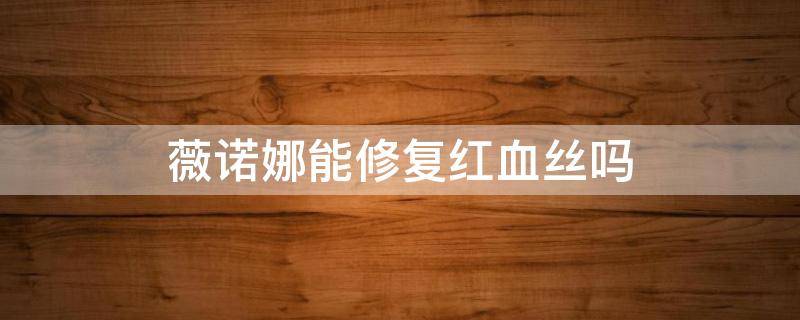 薇诺娜能修复红血丝吗